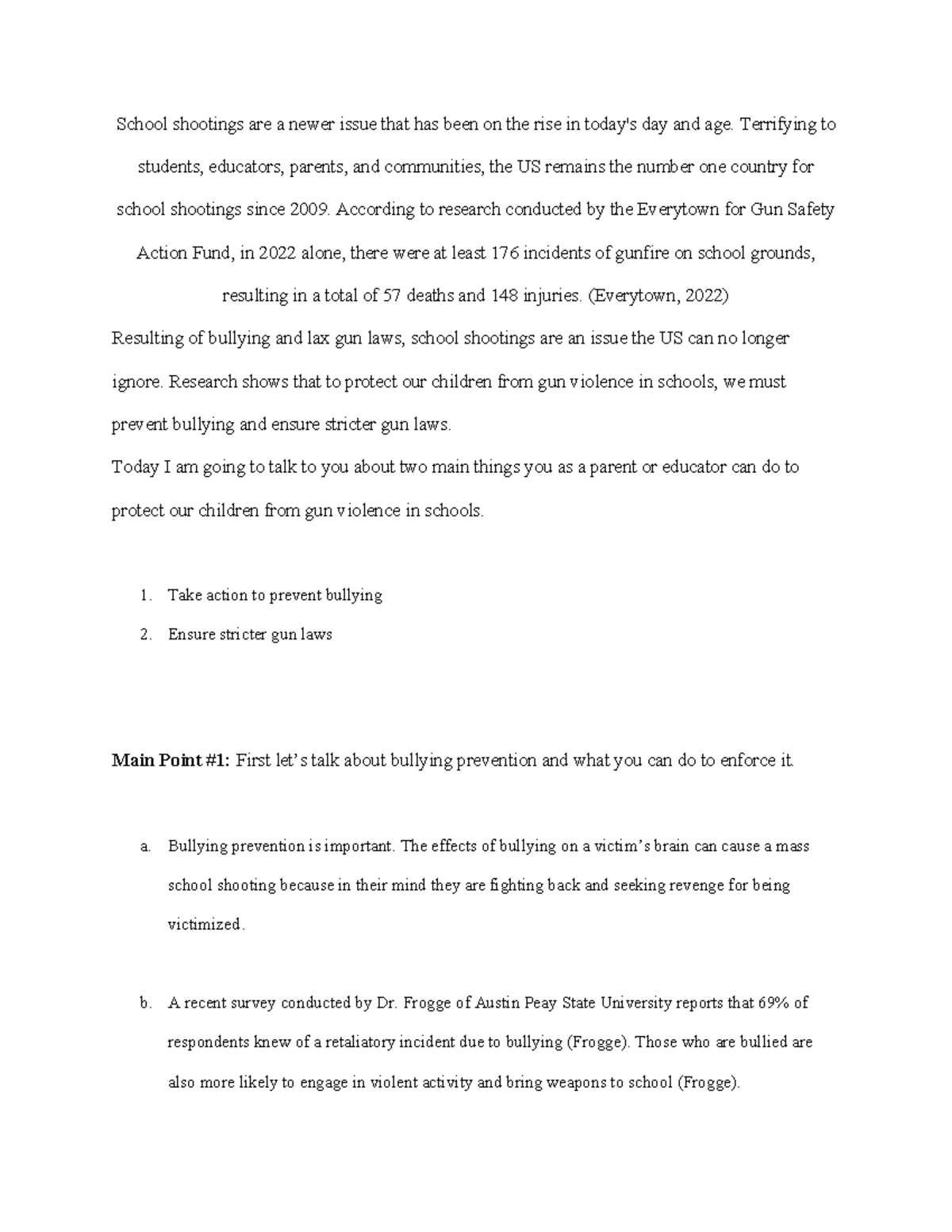 School shootings are a newer issue that has been on the rise in today's day and age. Terrifying to students, educators, parents, and communities, the US remains the number one country for school shootings since 2009. According to research conducted by the Everytown for Gun Safety Action Fund, in 2022 alone, there were at least 176 incidents of gunfire on school grounds, resulting in a total of 57 deaths and 148 injuries. (Everytown, 2022)

Resulting of bullying and lax gun laws, school shootings are an issue the US can no longer ignore. Research shows that to protect our children from gun violence in schools, we must prevent bullying and ensure stricter gun laws.

Today I am going to talk to you about two main things you as a parent or educator can do to protect our children from gun violence in schools.

1. Take action to prevent bullying
2. Ensure stricter gun laws

Main Point #1: First let's talk about bullying prevention and what you can do to enforce it.

a. Bullying prevention is important. The effects of bullying on a victim's brain can cause a mass school shooting because in their mind they are fighting back and seeking revenge for being victimized.

b. A recent survey conducted by Dr. Frogge of Austin Peay State University reports that 69% of respondents knew of a retaliatory incident due to bullying (Frogge). Those who are bullied are also more likely to engage in violent activity and bring weapons to school (Frogge).